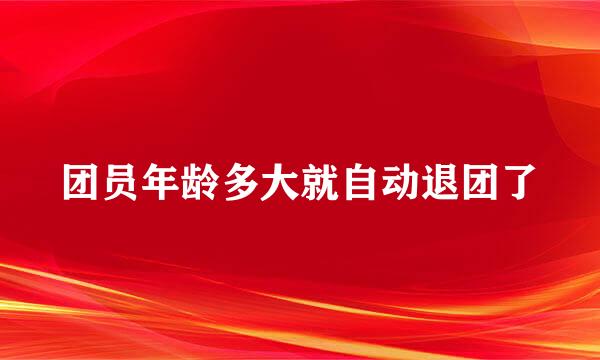 团员年龄多大就自动退团了